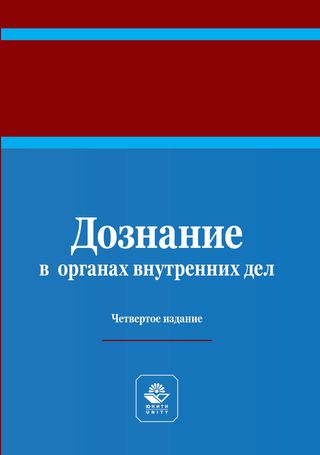 Дознание
в органах внутренних дел

Четвертое издание

ЮНИТИ
UNITY